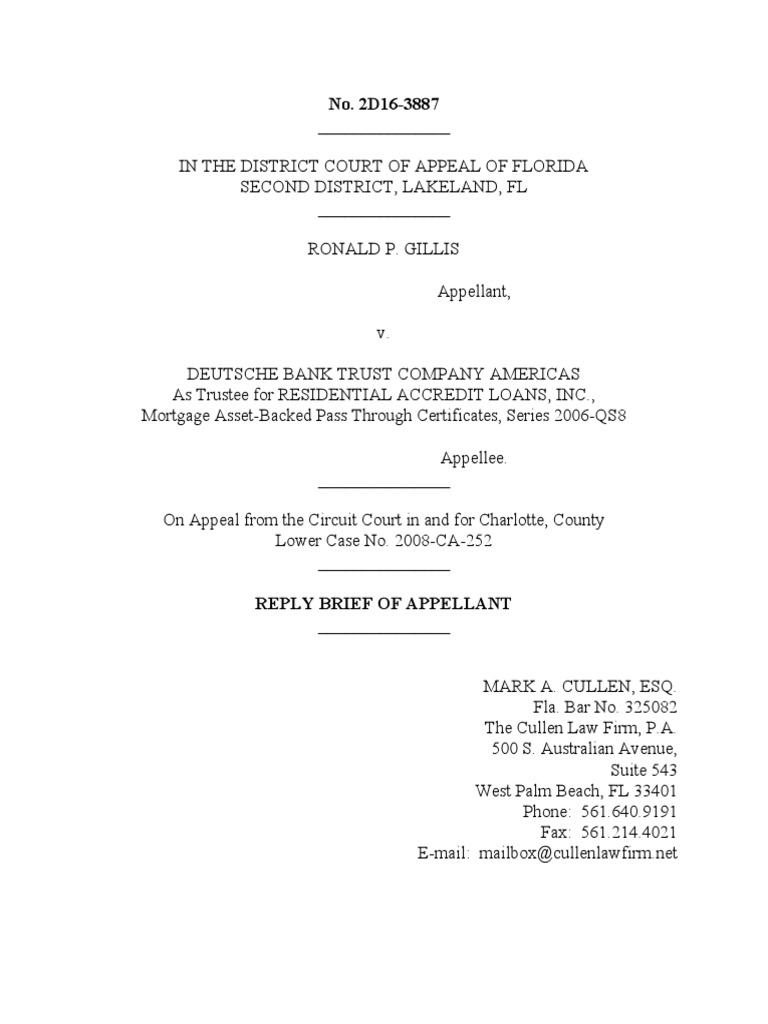 No. 2D16-3887

IN THE DISTRICT COURT OF APPEAL OF FLORIDA
SECOND DISTRICT, LAKELAND, FL

RONALD P. GILLIS

Appellant,

v.

DEUTSCHE BANK TRUST COMPANY AMERICAS
As Trustee for RESIDENTIAL ACCREDIT LOANS, INC.,
Mortgage Asset-Backed Pass Through Certificates, Series 2006-QS8

Appellee.

On Appeal from the Circuit Court in and for Charlotte, County
Lower Case No. 2008-CA-252

REPLY BRIEF OF APPELLANT

MARK A. CULLEN, ESQ.
Fla. Bar No. 325082
The Cullen Law Firm, P.A.
500 S. Australian Avenue,
Suite 543
West Palm Beach, FL 33401
Phone: 561.640.9191
Fax: 561.214.4021
E-mail: mailbox@cullenlawfirm.net